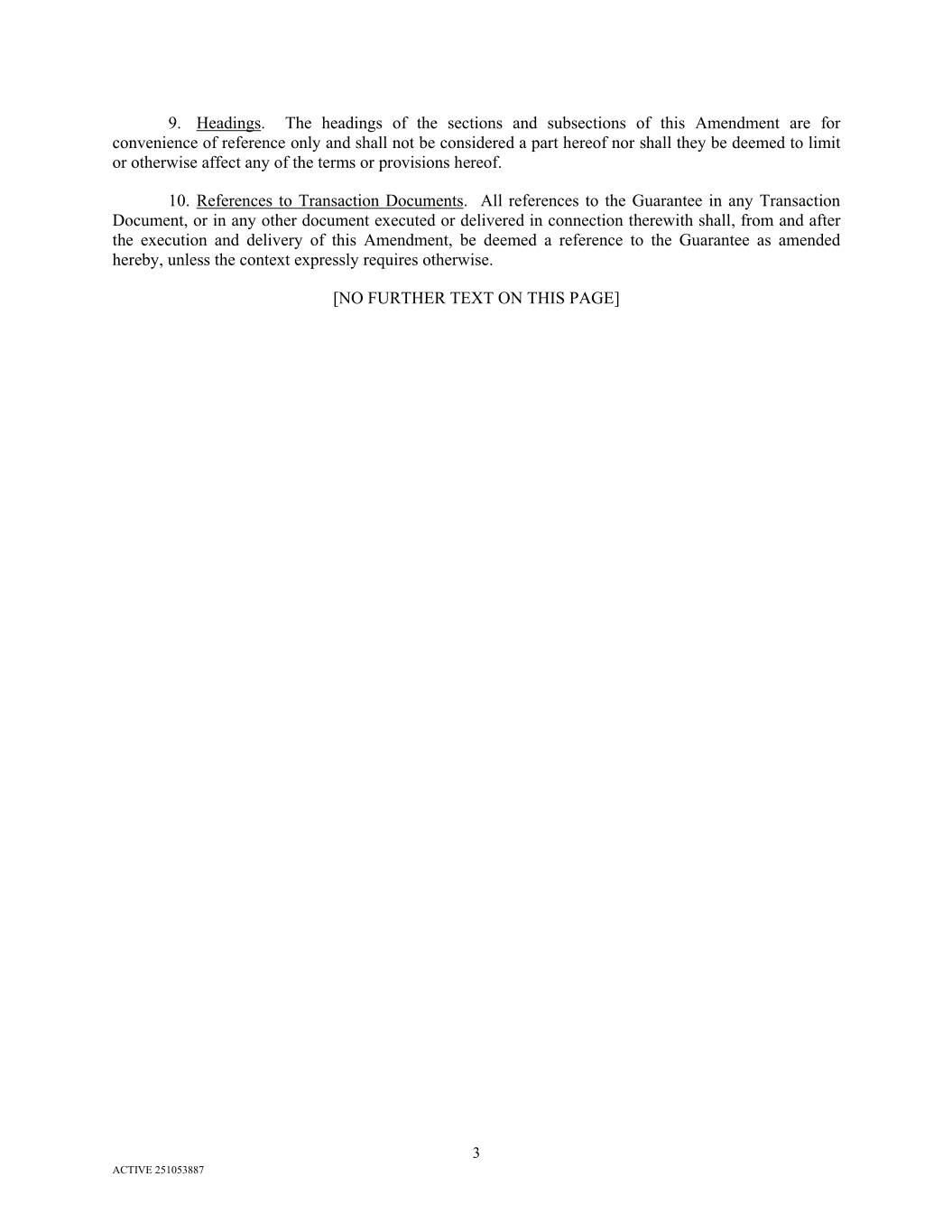 9. Headings. The headings of the sections and subsections of this Amendment are for convenience of reference only and shall not be considered a part hereof nor shall they be deemed to limit or otherwise affect any of the terms or provisions hereof.

10. References to Transaction Documents. All references to the Guarantee in any Transaction Document, or in any other document executed or delivered in connection therewith shall, from and after the execution and delivery of this Amendment, be deemed a reference to the Guarantee as amended hereby, unless the context expressly requires otherwise.

[NO FURTHER TEXT ON THIS PAGE]

3

ACTIVE 251053887